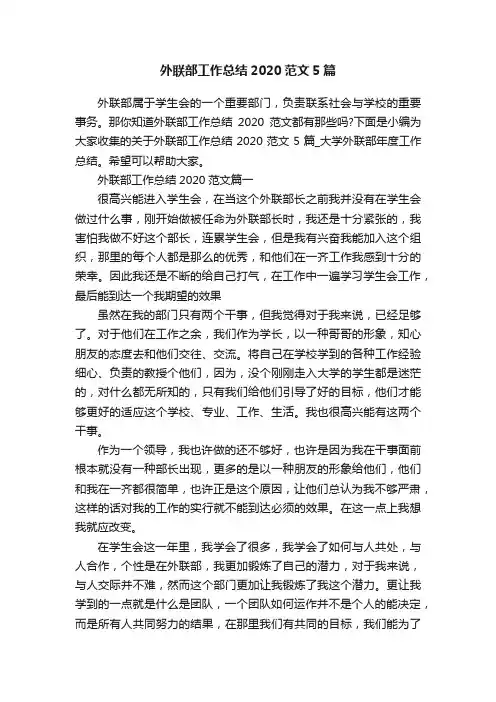 外联部工作总结 2020 范文 5 篇

外联部属于学生会的一个重要部门，负责联系社会与学校的重要事务。那你知道外联部工作总结 2020 范文都有那些吗?下面是小编为大家收集的关于外联部工作总结 2020 范文 5 篇_大学外联部年度工作总结。希望可以帮助大家。

外联部工作总结 2020 范文篇一

很高兴能进入学生会，在当这个外联部长之前我并没有在学生会做过什么事，刚开始做被任命为外联部长时，我还是十分紧张的，我害怕我做不好这个部长，连累学生会，但是我有兴奋我能加入这个组织，那里的每个人都是那么的优秀，和他们在一齐工作我感到十分的荣幸。因此我还是不断的给自己打气，在工作中一遍学习学生会工作，最后能到达一个我期望的效果

虽然在我的部门只有两个干事，但我觉得对于我来说，已经足够了。对于他们在工作之余，我们作为学长，以一种哥哥的形象，知心朋友的态度去和他们交往、交流。将自己在学校学到的各种工作经验细心、负责的教授个他们，因为，没个刚刚走入大学的学生都是迷茫的，对什么都无所知的，只有我们给他们引导了好的目标，他们才能够更好的适应这个学校、专业、工作、生活。我也很高兴能有这两个干事。

作为一个领导，我也许做的还不够好，也许是因为我在干事面前根本就没有一种部长出现，更多的是以一种朋友的形象给他们，他们和我在一齐都很简单，也许正是这个原因，让他们总认为我不够严肃，这样的话对我的工作的实行就不能到达必须的效果。在这一点上我想我就应改变。

在学生会这一年里，我学会了很多，我学会了如何与人共处，与人合作，个性是在外联部，我更加锻炼了自己的潜力，对于我来说，与人交际并不难，然而这个部门更加让我锻炼了我这个潜力。更让我学到的一点就是什么是团队，一个团队如何运作并不是个人的能决定，而是所有人共同努力的结果，在那里我们有共同的目标，我们能为了